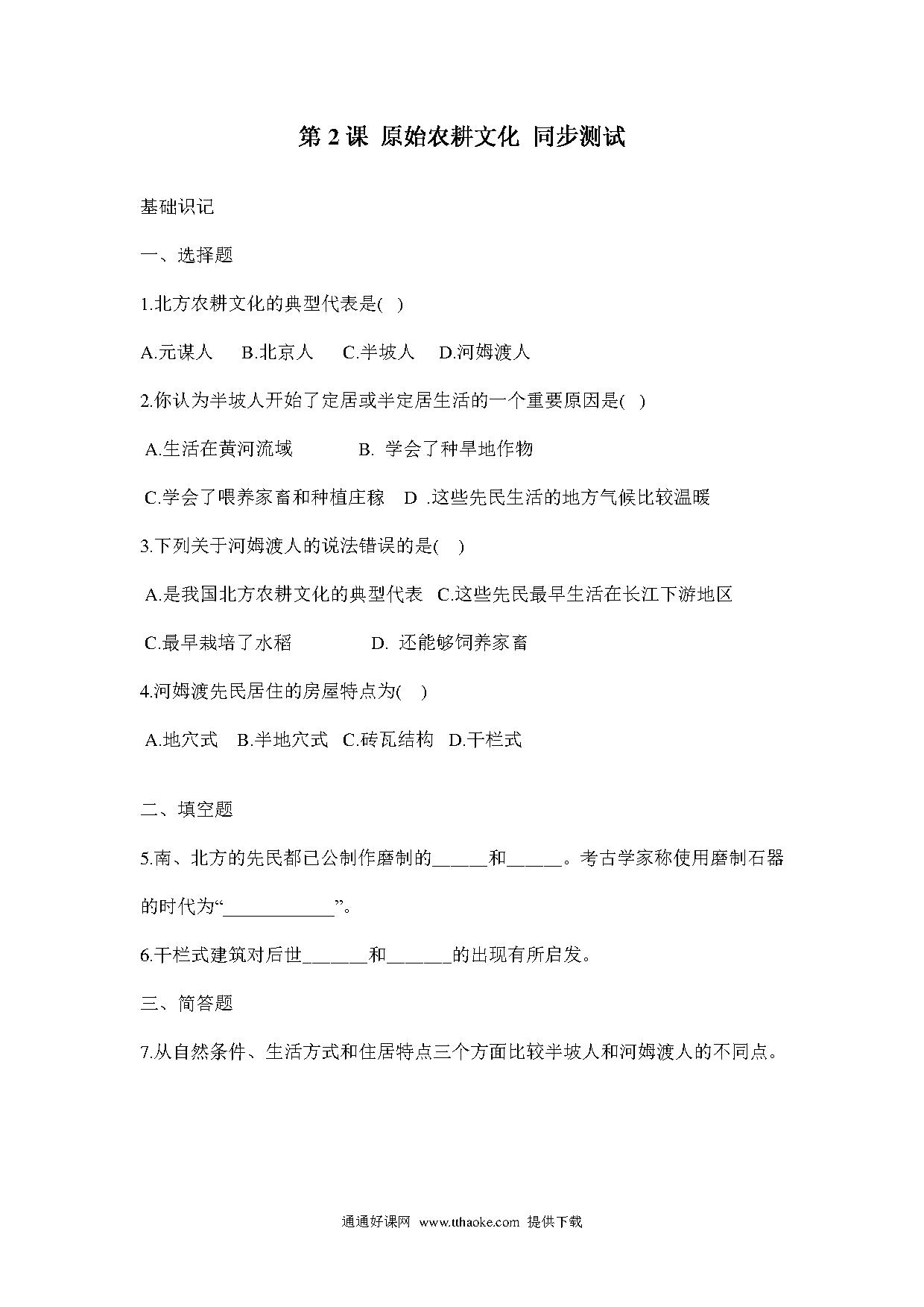 第 2 课 原始农耕文化 同步测试

基础识记

一、选择题

1.北方农耕文化的典型代表是( )

A.元谋人　B.北京人　C.半坡人　D.河姆渡人

2.你认为半坡人开始了定居或半定居生活的一个重要原因是( )

A.生活在黄河流域　B. 学会了种旱地作物

C.学会了喂养家畜和种植庄稼　D .这些先民生活的地方气候比较温暖

3.下列关于河姆渡人的说法错误的是( )

A.是我国北方农耕文化的典型代表　C.这些先民最早生活在长江下游地区

C.最早栽培了水稻　D. 还能够饲养家畜

4.河姆渡先民居住的房屋特点为( )

A.地穴式　B.半地穴式　C.砖瓦结构　D.干栏式

二、填空题

5.南、北方的先民都已公制作磨制的______和______。考古学家称使用磨制石器的时代为“____________”。

6.干栏式建筑对后世_______和_______的出现有所启发。

三、简答题

7.从自然条件、生活方式和住居特点三个方面比较半坡人和河姆渡人的不同点。

通通好课网 www.tthaoke.com 提供下载